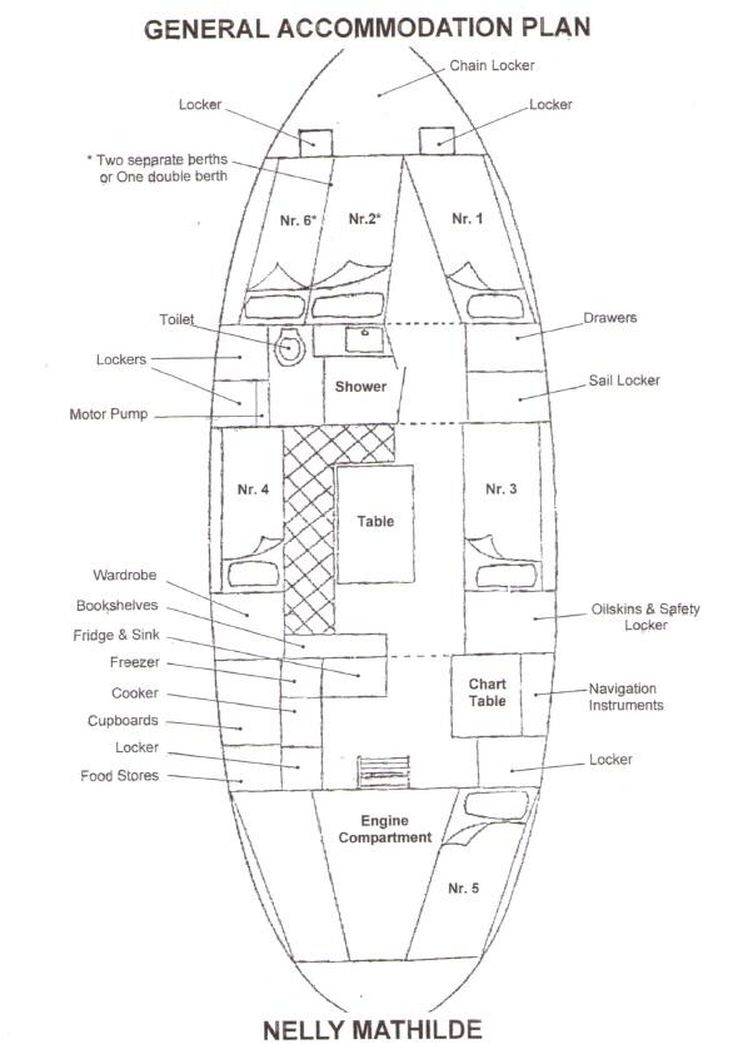 GENERAL ACCOMMODATION PLAN

Chain Locker

Locker

Locker

* Two separate berths or One double berth

Nr. 6*

Nr.2*

Nr. 1

Toilet

Drawers

Lockers

Shower

Sail Locker

Motor Pump

Nr. 4

Table

Nr. 3

Wardrobe

Bookshelves

Oilskins & Safety Locker

Fridge & Sink

Freezer

Chart Table

Navigation Instruments

Cooker

Cupboards

Locker

Locker

Food Stores

Engine Compartment

Nr. 5

NELLY MATHILDE